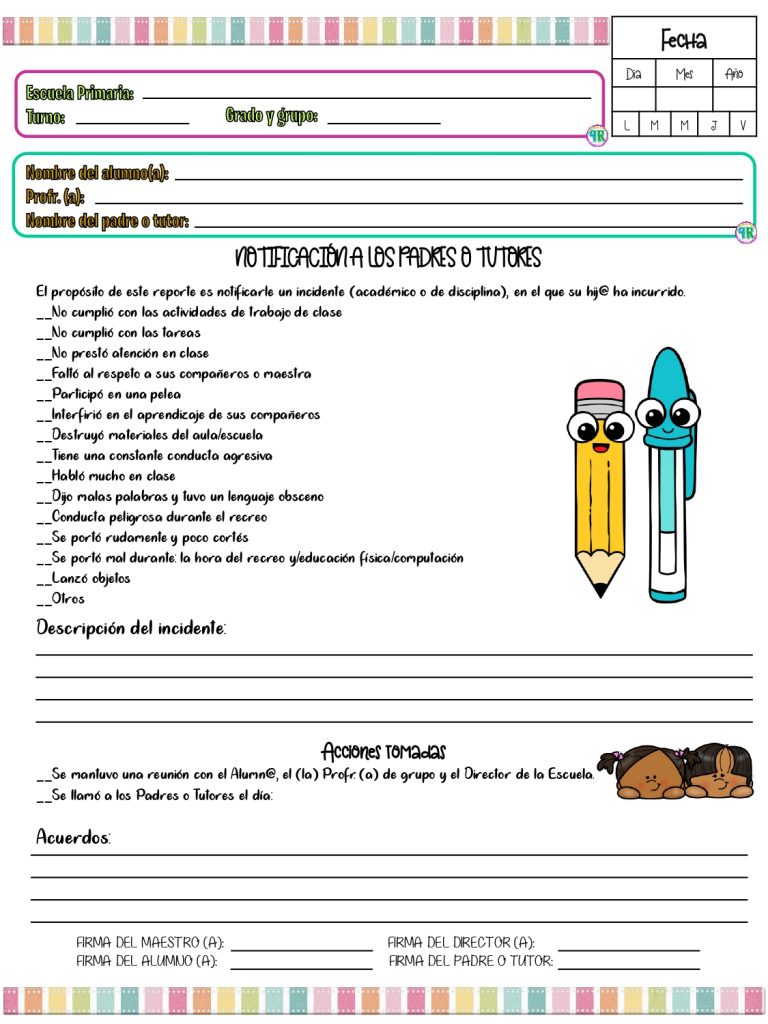 Fecha

| Día | Mes | Año |
|---|---|---|
| | | |

| L | M | M | J | V |
|---|---|---|---|---|

Escuela Primaria: ____
Turno: ____ Grado y grupo: ____

Nombre del alumno(a): ____
Profr. (a): ____
Nombre del padre o tutor: ____

NOTIFICACIÓN A LOS PADRES O TUTORES

El propósito de este reporte es notificarle un incidente (académico o de disciplina), en el que su hij@ ha incurrido.
__No cumplió con las actividades de trabajo de clase
__No cumplió con las tareas
__No prestó atención en clase
__Faltó al respeto a sus compañeros o maestra
__Participó en una pelea
__Interfirió en el aprendizaje de sus compañeros
__Destruyó materiales del aula/escuela
__Tiene una constante conducta agresiva
__Habló mucho en clase
__Dijo malas palabras y tuvo un lenguaje obsceno
__Conducta peligrosa durante el recreo
__Se portó rudamente y poco cortés
__Se portó mal durante: la hora del recreo y/educación física/computación
__Lanzó objetos
__Otros

Descripción del incidente:

Acciones tomadas
__Se mantuvo una reunión con el Alumn@, el (la) Profr. (a) de grupo y el Director de la Escuela.
__Se llamó a los Padres o Tutores el día:

Acuerdos:

FIRMA DEL MAESTRO (A): ____ FIRMA DEL DIRECTOR (A): ____
FIRMA DEL ALUMNO (A): ____ FIRMA DEL PADRE O TUTOR: ____